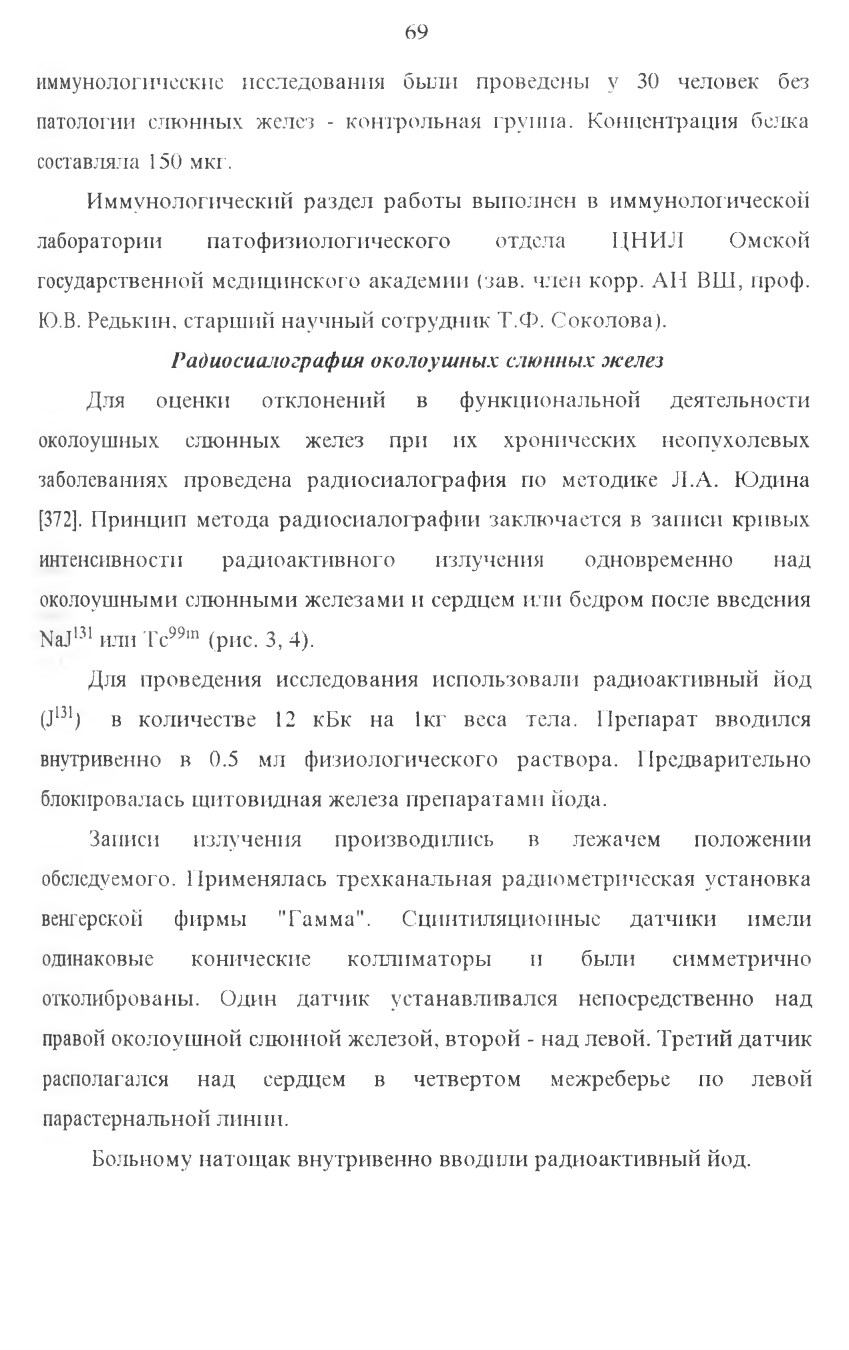 69

иммунологические исследования были проведены у 30 человек без патологии слюнных желез - контрольная группа. Концентрация белка составляла 150 мкг.

Иммунологический раздел работы выполнен в иммунологической лаборатории патофизиологического отдела ЦНИЛ Омской государственной медицинского академии (зав. член корр. АН ВШ, проф. Ю.В. Редькин, старший научный сотрудник Т.Ф. Соколова).

Радиосиалография околоушных слюнных желез

Для оценки отклонений в функциональной деятельности околоушных слюнных желез при их хронических неопухолевых заболеваниях проведена радиосиалография по методике Л.А. Юдина [372]. Принцип метода радиосиалографии заключается в записи кривых интенсивности радиоактивного излучения одновременно над околоушными слюнными железами и сердцем или бедром после введения $NaJ^{131}$ или $Tc^{99m}$ (рис. 3, 4).

Для проведения исследования использовали радиоактивный йод ($J^{131}$) в количестве 12 кБк на 1кг веса тела. Препарат вводился внутривенно в 0.5 мл физиологического раствора. Предварительно блокировалась щитовидная железа препаратами йода.

Записи излучения производились в лежачем положении обследуемого. Применялась трехканальная радиометрическая установка венгерской фирмы "Гамма". Сцинтиляционные датчики имели одинаковые конические коллиматоры и были симметрично отколиброваны. Один датчик устанавливался непосредственно над правой околоушной слюнной железой, второй - над левой. Третий датчик располагался над сердцем в четвертом межреберье по левой парастернальной линии.

Больному натощак внутривенно вводили радиоактивный йод.